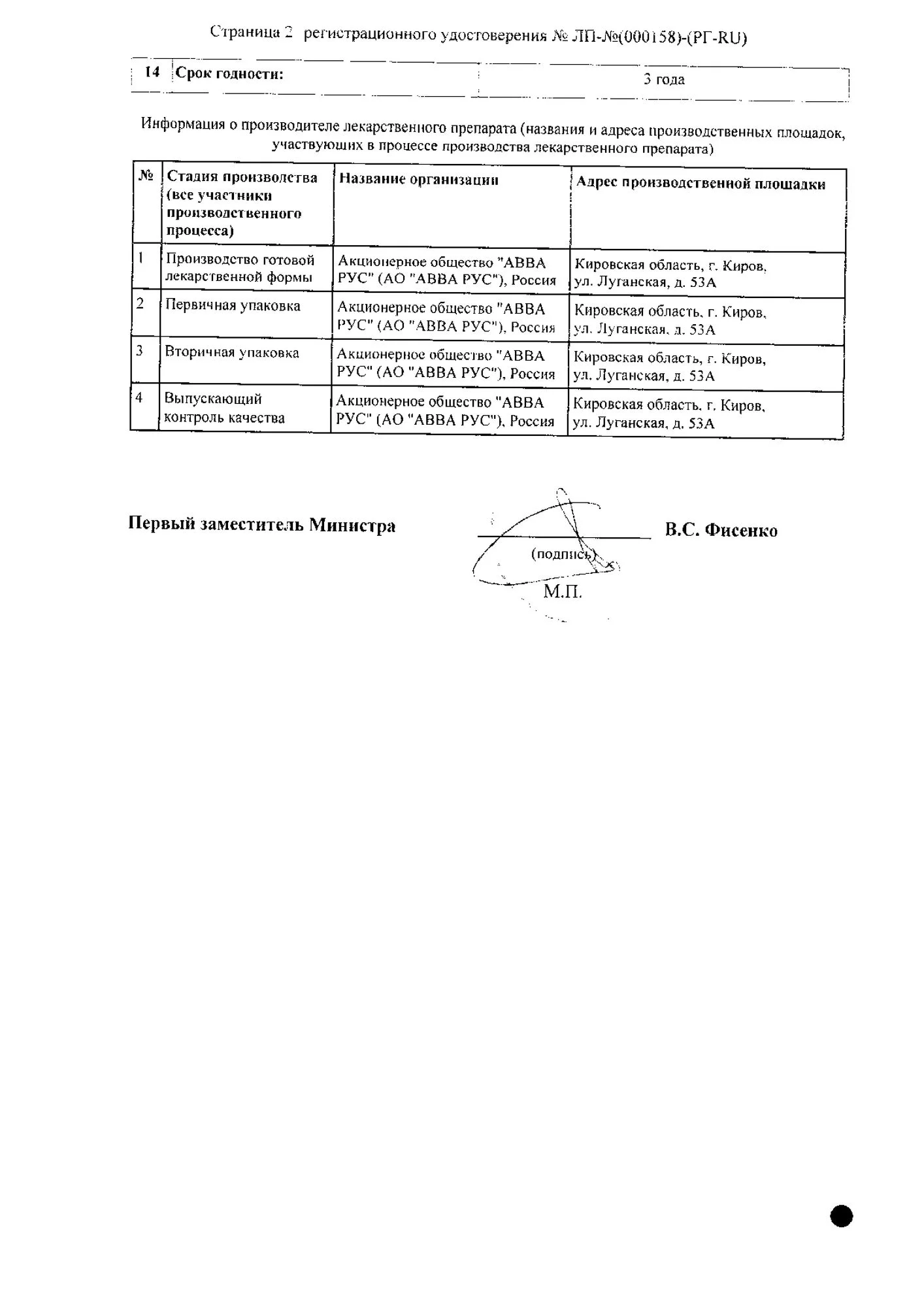 Страница 2 регистрационного удостоверения № ЛП-№(000158)-(РГ-RU)

| 14 | Срок годности: | 3 года |
|---|---|---|

Информация о производителе лекарственного препарата (названия и адреса производственных площадок, участвующих в процессе производства лекарственного препарата)

| № | Стадия производства (все участники производственного процесса) | Название организации | Адрес производственной площадки |
|---|---|---|---|
| 1 | Производство готовой лекарственной формы | Акционерное общество "АВВА РУС" (АО "АВВА РУС"), Россия | Кировская область, г. Киров, ул. Луганская, д. 53А |
| 2 | Первичная упаковка | Акционерное общество "АВВА РУС" (АО "АВВА РУС"), Россия | Кировская область, г. Киров, ул. Луганская, д. 53А |
| 3 | Вторичная упаковка | Акционерное общество "АВВА РУС" (АО "АВВА РУС"), Россия | Кировская область, г. Киров, ул. Луганская, д. 53А |
| 4 | Выпускающий контроль качества | Акционерное общество "АВВА РУС" (АО "АВВА РУС"), Россия | Кировская область, г. Киров, ул. Луганская, д. 53А |

Первый заместитель Министра (подпись) В.С. Фисенко

М.П.